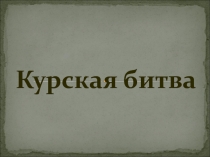 Курская битва